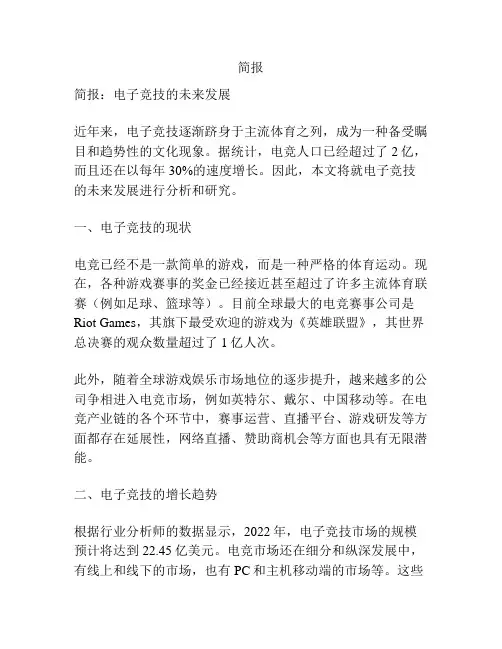 简报

简报：电子竞技的未来发展

近年来，电子竞技逐渐跻身于主流体育之列，成为一种备受瞩目和趋势性的文化现象。据统计，电竞人口已经超过了 2 亿，而且还在以每年 30%的速度增长。因此，本文将就电子竞技的未来发展进行分析和研究。

一、电子竞技的现状

电竞已经不是一款简单的游戏，而是一种严格的体育运动。现在，各种游戏赛事的奖金已经接近甚至超过了许多主流体育联赛（例如足球、篮球等）。目前全球最大的电竞赛事公司是 Riot Games，其旗下最受欢迎的游戏为《英雄联盟》，其世界总决赛的观众数量超过了 1 亿人次。

此外，随着全球游戏娱乐市场地位的逐步提升，越来越多的公司争相进入电竞市场，例如英特尔、戴尔、中国移动等。在电竞产业链的各个环节中，赛事运营、直播平台、游戏研发等方面都存在延展性，网络直播、赞助商机会等方面也具有无限潜能。

二、电子竞技的增长趋势

根据行业分析师的数据显示，2022 年，电子竞技市场的规模预计将达到 22.45 亿美元。电竞市场还在细分和纵深发展中，有线上和线下的市场，也有 PC 和主机移动端的市场等。这些